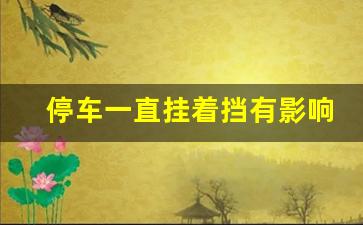 停车一直挂着挡有影响